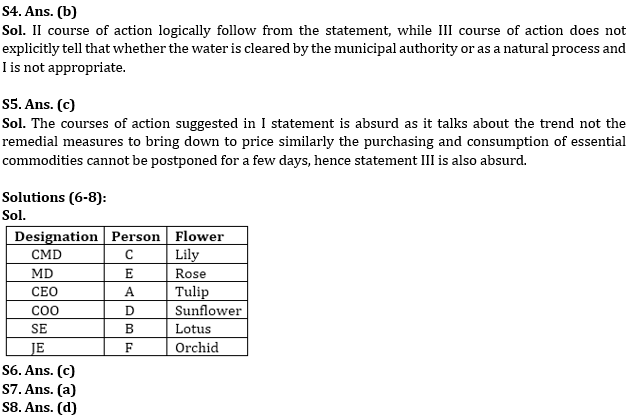 S4. Ans. (b)
Sol. II course of action logically follow from the statement, while III course of action does not explicitly tell that whether the water is cleared by the municipal authority or as a natural process and I is not appropriate.

S5. Ans. (c)
Sol. The courses of action suggested in I statement is absurd as it talks about the trend not the remedial measures to bring down to price similarly the purchasing and consumption of essential commodities cannot be postponed for a few days, hence statement III is also absurd.

Solutions (6-8):
Sol.

| Designation | Person | Flower |
|---|---|---|
| CMD | C | Lily |
| MD | E | Rose |
| CEO | A | Tulip |
| COO | D | Sunflower |
| SE | B | Lotus |
| JE | F | Orchid |

S6. Ans. (c)
S7. Ans. (a)
S8. Ans. (d)